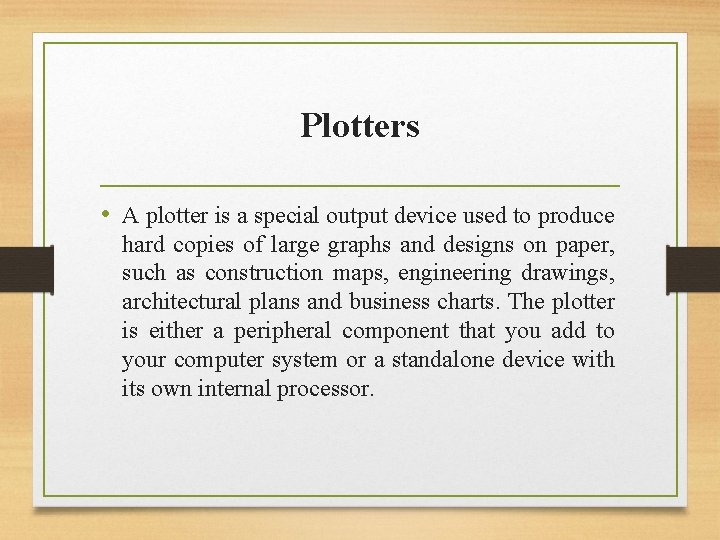 Plotters

• A plotter is a special output device used to produce hard copies of large graphs and designs on paper, such as construction maps, engineering drawings, architectural plans and business charts. The plotter is either a peripheral component that you add to your computer system or a standalone device with its own internal processor.